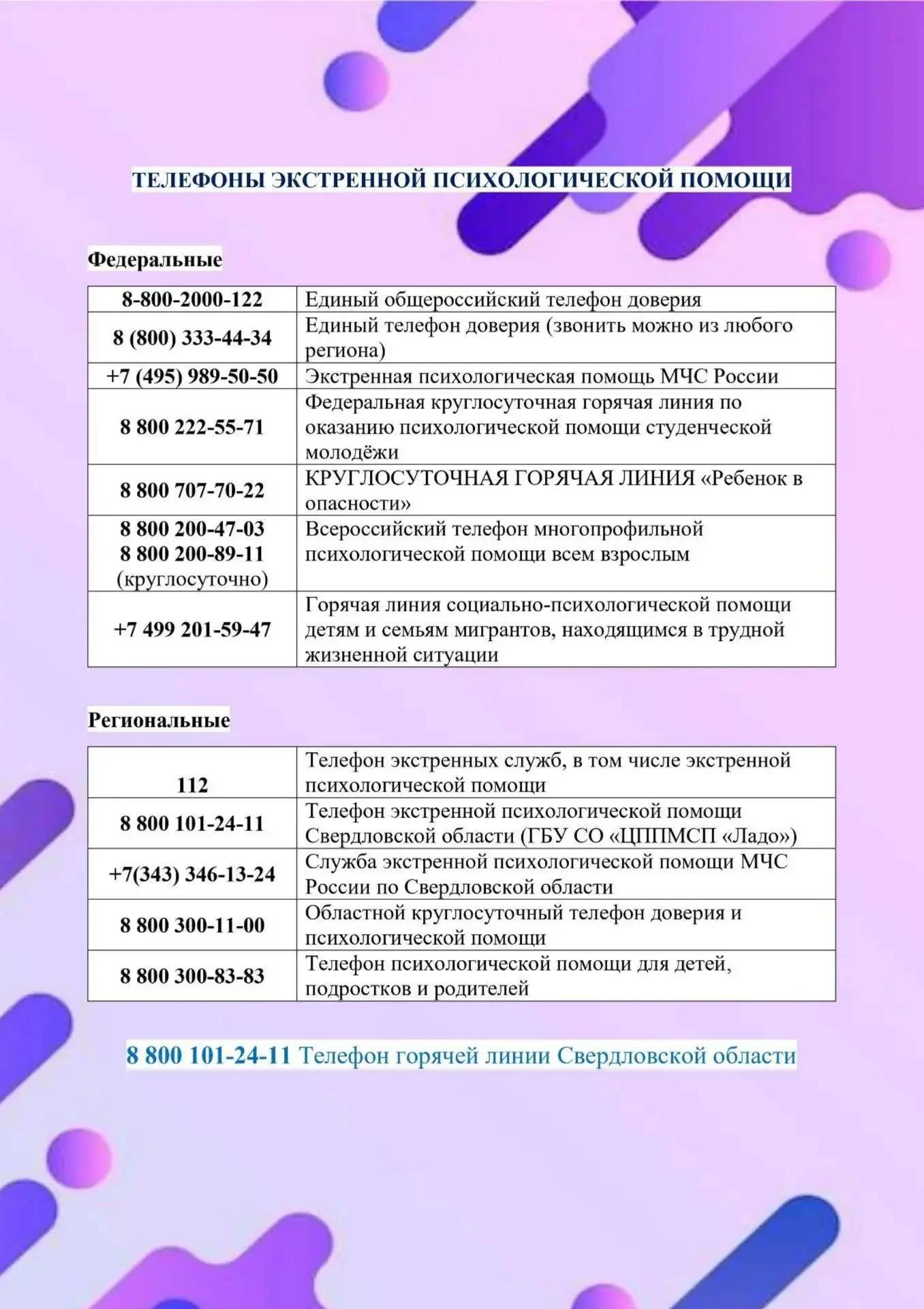 ТЕЛЕФОНЫ ЭКСТРЕННОЙ ПСИХОЛОГИЧЕСКОЙ ПОМОЩИ

Федеральные

| 8-800-2000-122 | Единый общероссийский телефон доверия |
|---|---|
| 8 (800) 333-44-34 | Единый телефон доверия (звонить можно из любого региона) |
| +7 (495) 989-50-50 | Экстренная психологическая помощь МЧС России |
| 8 800 222-55-71 | Федеральная круглосуточная горячая линия по оказанию психологической помощи студенческой молодёжи |
| 8 800 707-70-22 | КРУГЛОСУТОЧНАЯ ГОРЯЧАЯ ЛИНИЯ «Ребенок в опасности» |
| 8 800 200-47-03 8 800 200-89-11 (круглосуточно) | Всероссийский телефон многопрофильной психологической помощи всем взрослым |
| +7 499 201-59-47 | Горячая линия социально-психологической помощи детям и семьям мигрантов, находящимся в трудной жизненной ситуации |

Региональные

| 112 | Телефон экстренных служб, в том числе экстренной психологической помощи |
|---|---|
| 8 800 101-24-11 | Телефон экстренной психологической помощи Свердловской области (ГБУ СО «ЦППМСП «Ладо») |
| +7(343) 346-13-24 | Служба экстренной психологической помощи МЧС России по Свердловской области |
| 8 800 300-11-00 | Областной круглосуточный телефон доверия и психологической помощи |
| 8 800 300-83-83 | Телефон психологической помощи для детей, подростков и родителей |

8 800 101-24-11 Телефон горячей линии Свердловской области